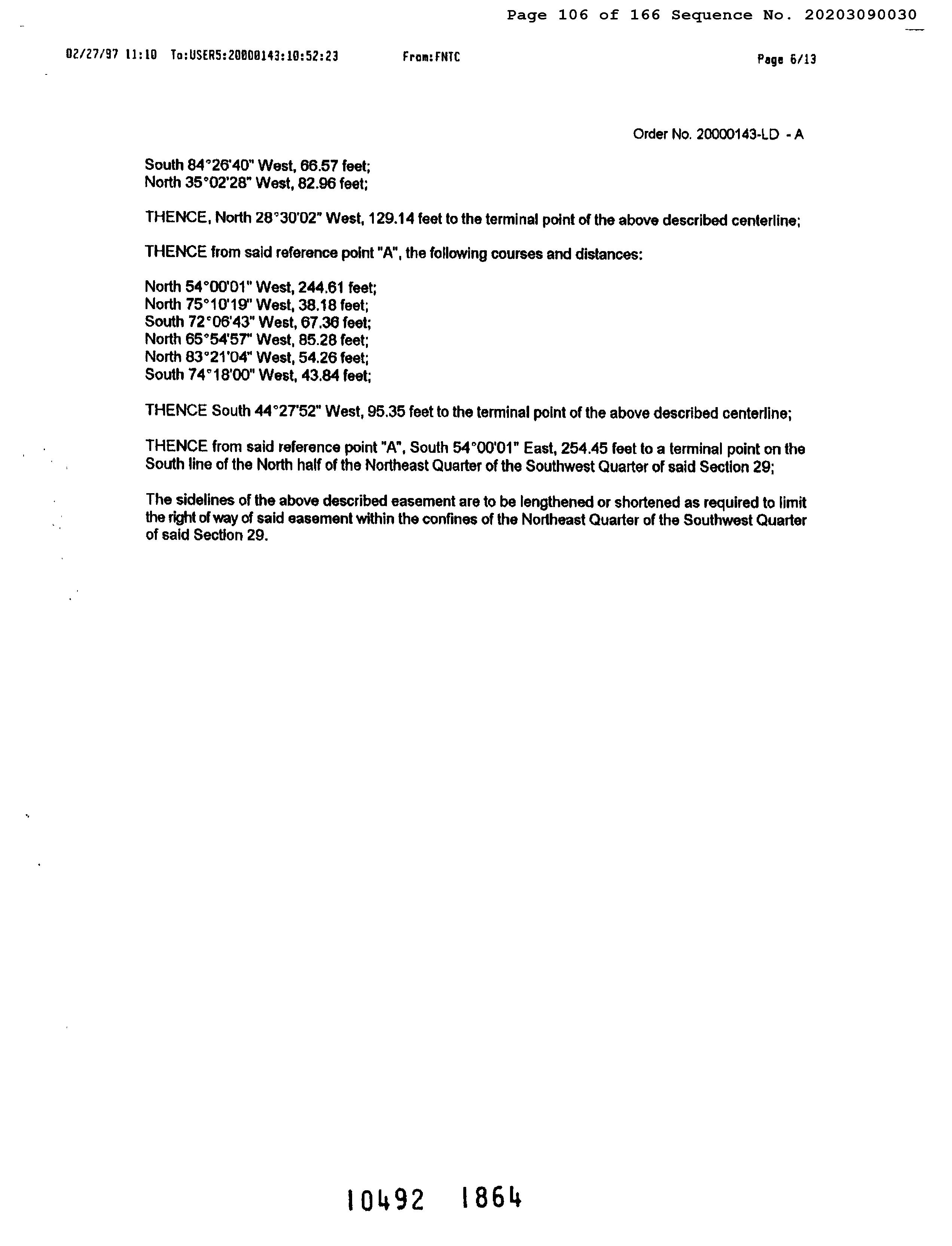 Page 106 of 166 Sequence No. 20203090030

02/27/97 11:10 To:USER5:20000143:10:52:23 From:FNTC Page 6/13

Order No. 20000143-LD - A

South 84°26'40" West, 66.57 feet;
North 35°02'28" West, 82.96 feet;

THENCE, North 28°30'02" West, 129.14 feet to the terminal point of the above described centerline;

THENCE from said reference point "A", the following courses and distances:

North 54°00'01" West, 244.61 feet;
North 75°10'19" West, 38.18 feet;
South 72°06'43" West, 67.36 feet;
North 65°54'57" West, 85.28 feet;
North 83°21'04" West, 54.26 feet;
South 74°18'00" West, 43.84 feet;

THENCE South 44°27'52" West, 95.35 feet to the terminal point of the above described centerline;

THENCE from said reference point "A", South 54°00'01" East, 254.45 feet to a terminal point on the South line of the North half of the Northeast Quarter of the Southwest Quarter of said Section 29;

The sidelines of the above described easement are to be lengthened or shortened as required to limit the right of way of said easement within the confines of the Northeast Quarter of the Southwest Quarter of said Section 29.

10492 1864